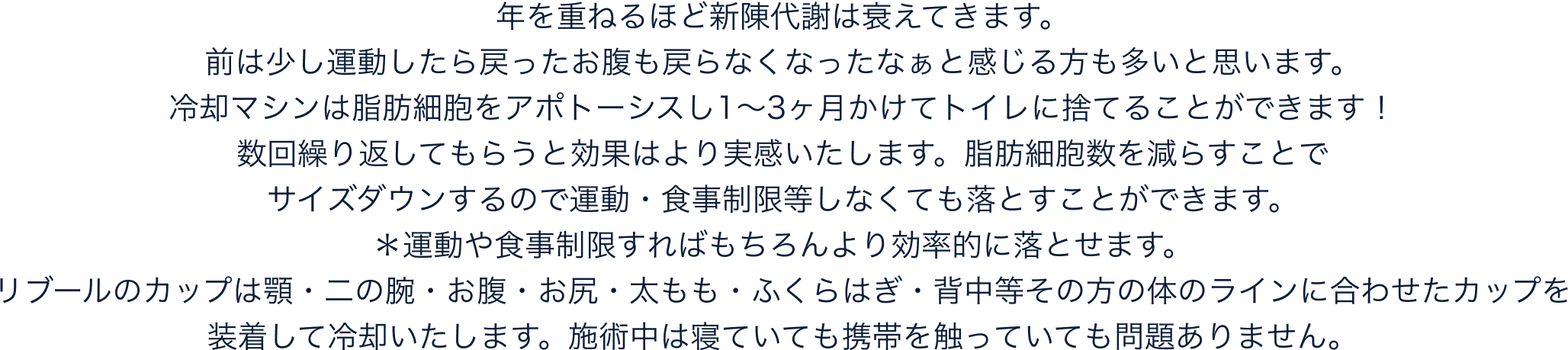 年を重ねるほど新陳代謝は衰えてきます。
前は少し運動したら戻ったお腹も戻らなくなったなぁと感じる方も多いと思います。
冷却マシンは脂肪細胞をアポトーシスし1〜3ヶ月かけてトイレに捨てることができます！
数回繰り返してもらうと効果はより実感いたします。脂肪細胞数を減らすことで
サイズダウンするので運動・食事制限等しなくても落とすことができます。
＊運動や食事制限すればもちろんより効率的に落とせます。
リブールのカップは顎・二の腕・お腹・お尻・太もも・ふくらはぎ・背中等その方の体のラインに合わせたカップを
装着して冷却いたします。施術中は寝ていても携帯を触っていても問題ありません。